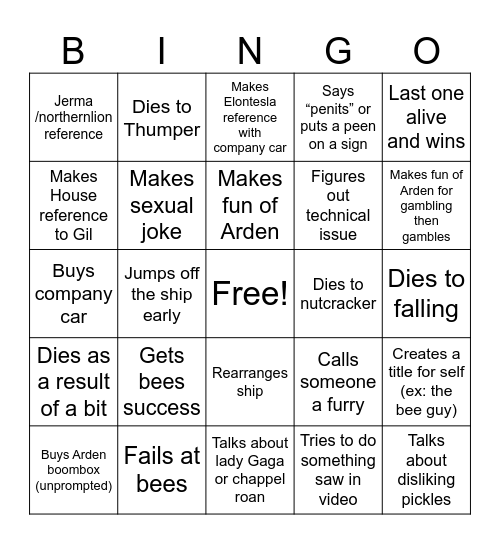 | B | I | N | G | O |
|---|---|---|---|---|
| Jerma /northernlion reference | Dies to Thumper | Makes Elontesla reference with company car | Says “penits” or puts a peen on a sign | Last one alive and wins |
| Makes House reference to Gil | Makes sexual joke | Makes fun of Arden | Figures out technical issue | Makes fun of Arden for gambling then gambles |
| Buys company car | Jumps off the ship early | Free! | Dies to nutcracker | Dies to falling |
| Dies as a result of a bit | Gets bees success | Rearranges ship | Calls someone a furry | Creates a title for self (ex: the bee guy) |
| Buys Arden boombox (unprompted) | Fails at bees | Talks about lady Gaga or chappel roan | Tries to do something saw in video | Talks about disliking pickles |